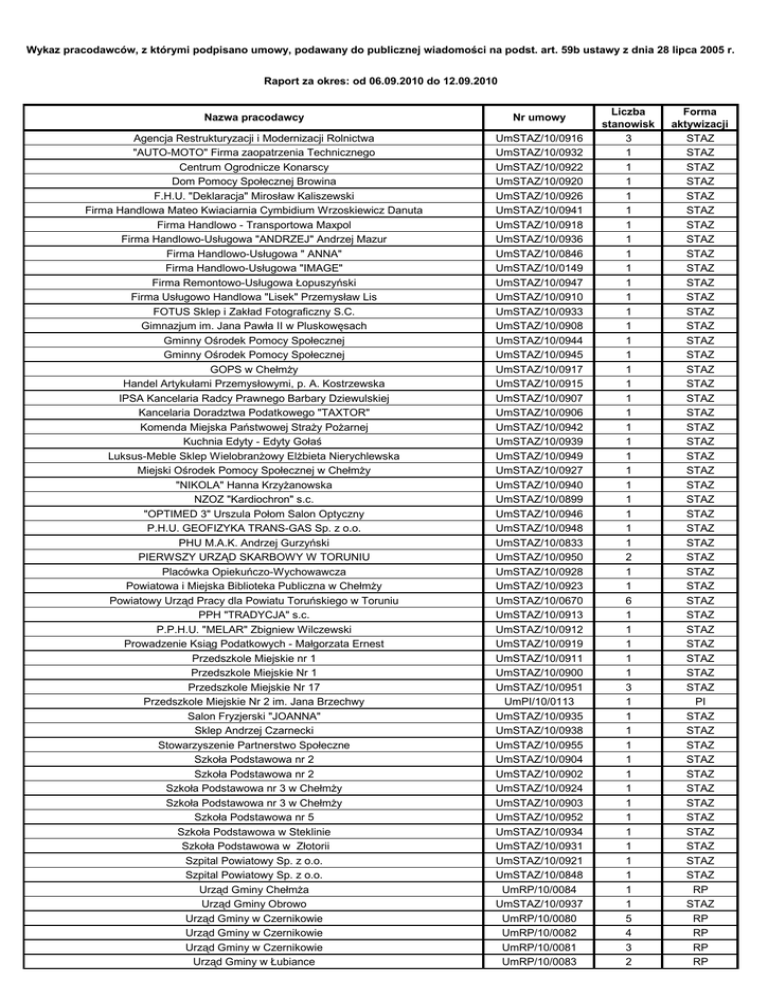 Wykaz pracodawców, z którymi podpisano umowy, podawany do publicznej wiadomości na podst. art. 59b ustawy z dnia 28 lipca 2005 r.

Raport za okres: od 06.09.2010 do 12.09.2010

| Nazwa pracodawcy | Nr umowy | Liczba stanowisk | Forma aktywizacji |
|---|---|---|---|
| Agencja Restrukturyzacji i Modernizacji Rolnictwa | UmSTAZ/10/0916 | 3 | STAZ |
| "AUTO-MOTO" Firma zaopatrzenia Technicznego | UmSTAZ/10/0932 | 1 | STAZ |
| Centrum Ogrodnicze Konarscy | UmSTAZ/10/0922 | 1 | STAZ |
| Dom Pomocy Społecznej Browina | UmSTAZ/10/0920 | 1 | STAZ |
| F.H.U. "Deklaracja" Mirosław Kaliszewski | UmSTAZ/10/0926 | 1 | STAZ |
| Firma Handlowa Mateo Kwiaciarnia Cymbidium Wrzoskiewicz Danuta | UmSTAZ/10/0941 | 1 | STAZ |
| Firma Handlowo - Transportowa Maxpol | UmSTAZ/10/0918 | 1 | STAZ |
| Firma Handlowo-Usługowa "ANDRZEJ" Andrzej Mazur | UmSTAZ/10/0936 | 1 | STAZ |
| Firma Handlowo-Usługowa " ANNA" | UmSTAZ/10/0846 | 1 | STAZ |
| Firma Handlowo-Usługowa "IMAGE" | UmSTAZ/10/0149 | 1 | STAZ |
| Firma Remontowo-Usługowa Łopuszyński | UmSTAZ/10/0947 | 1 | STAZ |
| Firma Usługowo Handlowa "Lisek" Przemysław Lis | UmSTAZ/10/0910 | 1 | STAZ |
| FOTUS Sklep i Zakład Fotograficzny S.C. | UmSTAZ/10/0933 | 1 | STAZ |
| Gimnazjum im. Jana Pawła II w Pluskowęsach | UmSTAZ/10/0908 | 1 | STAZ |
| Gminny Ośrodek Pomocy Społecznej | UmSTAZ/10/0944 | 1 | STAZ |
| Gminny Ośrodek Pomocy Społecznej | UmSTAZ/10/0945 | 1 | STAZ |
| GOPS w Chełmży | UmSTAZ/10/0917 | 1 | STAZ |
| Handel Artykułami Przemysłowymi, p. A. Kostrzewska | UmSTAZ/10/0915 | 1 | STAZ |
| IPSA Kancelaria Radcy Prawnego Barbary Dziewulskiej | UmSTAZ/10/0907 | 1 | STAZ |
| Kancelaria Doradztwa Podatkowego "TAXTOR" | UmSTAZ/10/0906 | 1 | STAZ |
| Komenda Miejska Państwowej Straży Pożarnej | UmSTAZ/10/0942 | 1 | STAZ |
| Kuchnia Edyty - Edyty Gołaś | UmSTAZ/10/0939 | 1 | STAZ |
| Luksus-Meble Sklep Wielobranżowy Elżbieta Nierychlewska | UmSTAZ/10/0949 | 1 | STAZ |
| Miejski Ośrodek Pomocy Społecznej w Chełmży | UmSTAZ/10/0927 | 1 | STAZ |
| "NIKOLA" Hanna Krzyżanowska | UmSTAZ/10/0940 | 1 | STAZ |
| NZOZ "Kardiochron" s.c. | UmSTAZ/10/0899 | 1 | STAZ |
| "OPTIMED 3" Urszula Połom Salon Optyczny | UmSTAZ/10/0946 | 1 | STAZ |
| P.H.U. GEOFIZYKA TRANS-GAS Sp. z o.o. | UmSTAZ/10/0948 | 1 | STAZ |
| PHU M.A.K. Andrzej Gurzyński | UmSTAZ/10/0833 | 1 | STAZ |
| PIERWSZY URZĄD SKARBOWY W TORUNIU | UmSTAZ/10/0950 | 2 | STAZ |
| Placówka Opiekuńczo-Wychowawcza | UmSTAZ/10/0928 | 1 | STAZ |
| Powiatowa i Miejska Biblioteka Publiczna w Chełmży | UmSTAZ/10/0923 | 1 | STAZ |
| Powiatowy Urząd Pracy dla Powiatu Toruńskiego w Toruniu | UmSTAZ/10/0670 | 6 | STAZ |
| PPH "TRADYCJA" s.c. | UmSTAZ/10/0913 | 1 | STAZ |
| P.P.H.U. "MELAR" Zbigniew Wilczewski | UmSTAZ/10/0912 | 1 | STAZ |
| Prowadzenie Ksiąg Podatkowych - Małgorzata Ernest | UmSTAZ/10/0919 | 1 | STAZ |
| Przedszkole Miejskie nr 1 | UmSTAZ/10/0911 | 1 | STAZ |
| Przedszkole Miejskie Nr 1 | UmSTAZ/10/0900 | 1 | STAZ |
| Przedszkole Miejskie Nr 17 | UmSTAZ/10/0951 | 3 | STAZ |
| Przedszkole Miejskie Nr 2 im. Jana Brzechwy | UmPI/10/0113 | 1 | PI |
| Salon Fryzjerski "JOANNA" | UmSTAZ/10/0935 | 1 | STAZ |
| Sklep Andrzej Czarnecki | UmSTAZ/10/0938 | 1 | STAZ |
| Stowarzyszenie Partnerstwo Społeczne | UmSTAZ/10/0955 | 1 | STAZ |
| Szkoła Podstawowa nr 2 | UmSTAZ/10/0904 | 1 | STAZ |
| Szkoła Podstawowa nr 2 | UmSTAZ/10/0902 | 1 | STAZ |
| Szkoła Podstawowa nr 3 w Chełmży | UmSTAZ/10/0924 | 1 | STAZ |
| Szkoła Podstawowa nr 3 w Chełmży | UmSTAZ/10/0903 | 1 | STAZ |
| Szkoła Podstawowa nr 5 | UmSTAZ/10/0952 | 1 | STAZ |
| Szkoła Podstawowa w Steklinie | UmSTAZ/10/0934 | 1 | STAZ |
| Szkoła Podstawowa w Złotorii | UmSTAZ/10/0931 | 1 | STAZ |
| Szpital Powiatowy Sp. z o.o. | UmSTAZ/10/0921 | 1 | STAZ |
| Szpital Powiatowy Sp. z o.o. | UmSTAZ/10/0848 | 1 | STAZ |
| Urząd Gminy Chełmża | UmRP/10/0084 | 1 | RP |
| Urząd Gminy Obrowo | UmSTAZ/10/0937 | 1 | STAZ |
| Urząd Gminy w Czernikowie | UmRP/10/0080 | 5 | RP |
| Urząd Gminy w Czernikowie | UmRP/10/0082 | 4 | RP |
| Urząd Gminy w Czernikowie | UmRP/10/0081 | 3 | RP |
| Urząd Gminy w Łubiance | UmRP/10/0083 | 2 | RP |